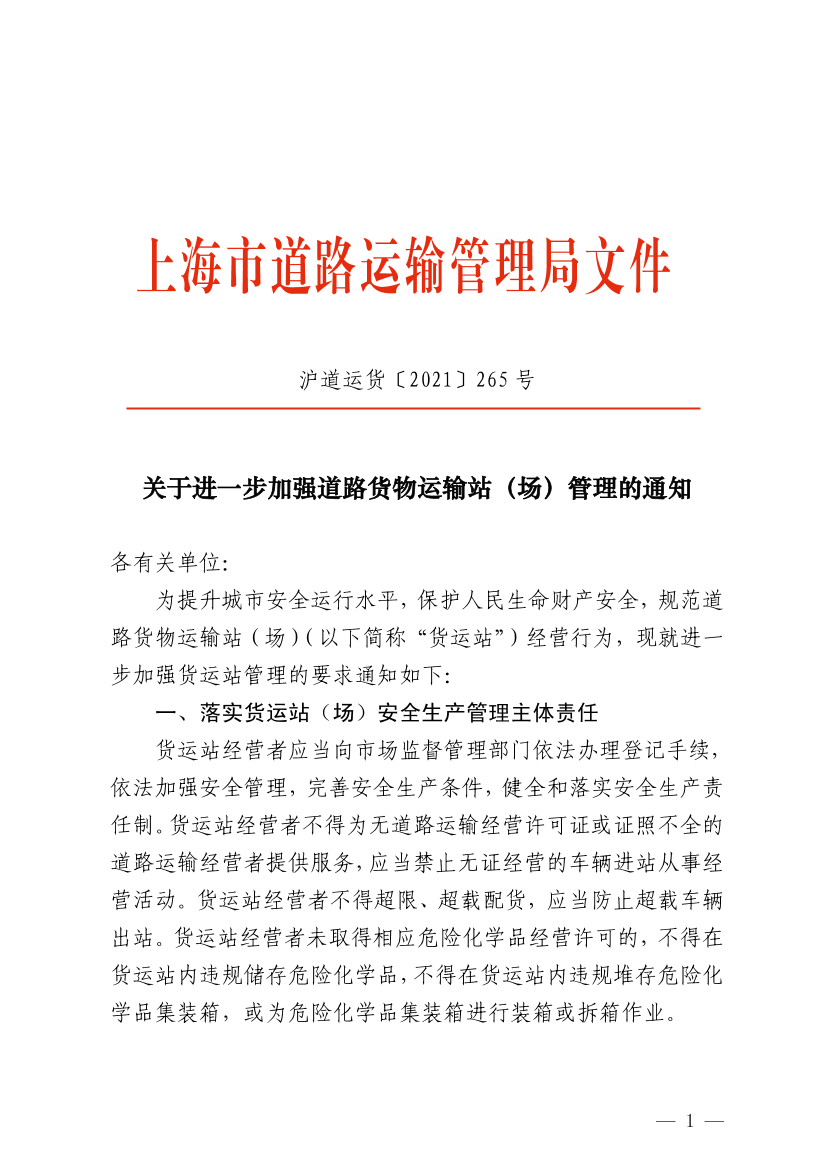 上海市道路运输管理局文件

沪道运货〔2021〕265 号

关于进一步加强道路货物运输站（场）管理的通知

各有关单位:

为提升城市安全运行水平，保护人民生命财产安全，规范道路货物运输站（场）（以下简称“货运站”）经营行为，现就进一步加强货运站管理的要求通知如下:

一、落实货运站（场）安全生产管理主体责任

货运站经营者应当向市场监督管理部门依法办理登记手续，依法加强安全管理，完善安全生产条件，健全和落实安全生产责任制。货运站经营者不得为无道路运输经营许可证或证照不全的道路运输经营者提供服务，应当禁止无证经营的车辆进站从事经营活动。货运站经营者不得超限、超载配货，应当防止超载车辆出站。货运站经营者未取得相应危险化学品经营许可的，不得在货运站内违规储存危险化学品，不得在货运站内违规堆存危险化学品集装箱，或为危险化学品集装箱进行装箱或拆箱作业。

— 1 —